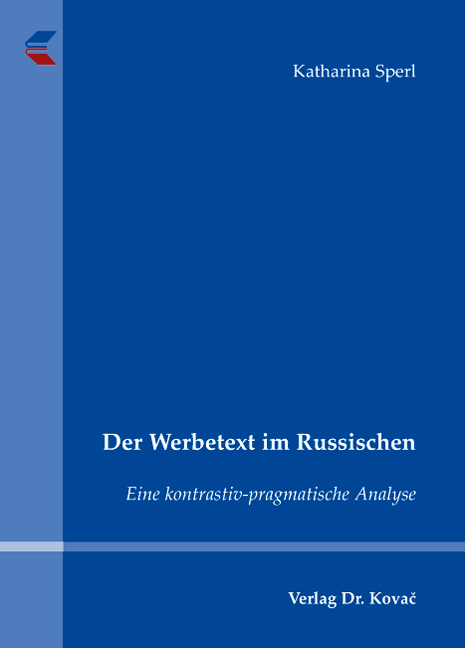 Katharina Sperl

Der Werbetext im Russischen

Eine kontrastiv-pragmatische Analyse

Verlag Dr. Kovač